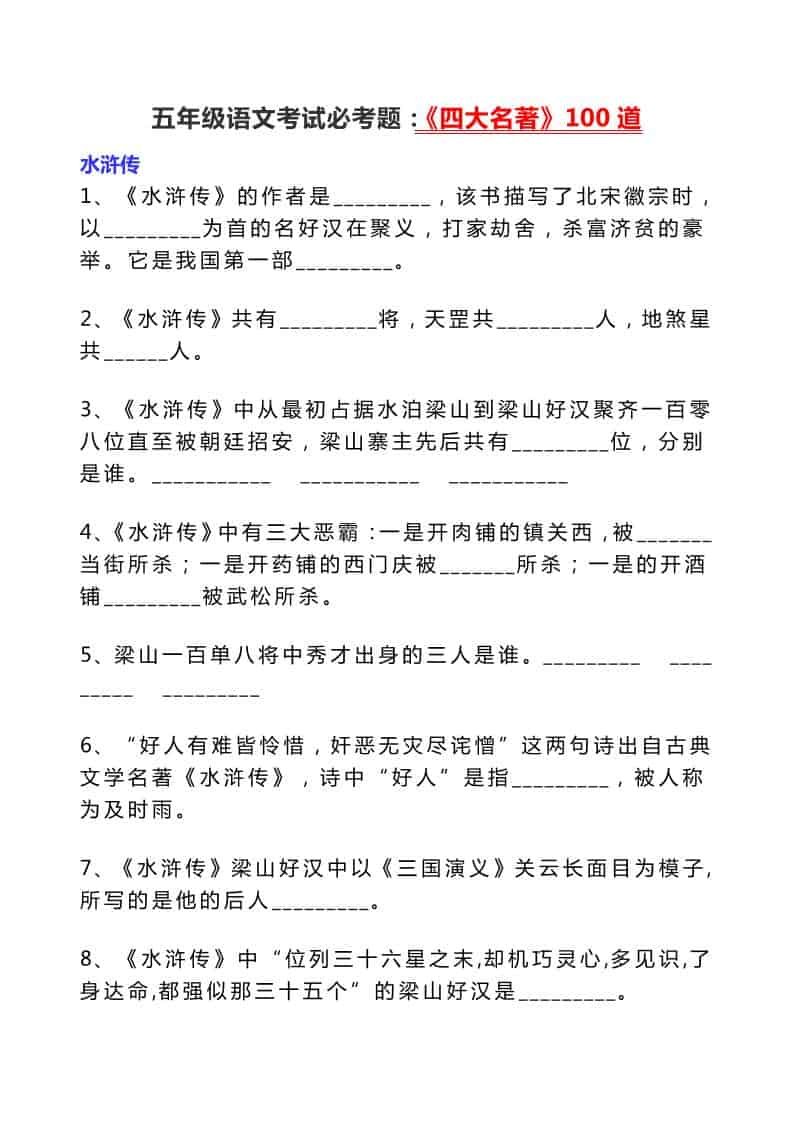 五年级语文考试必考题：《四大名著》100 道

水浒传

1、《水浒传》的作者是_________，该书描写了北宋徽宗时，以_________为首的名好汉在聚义，打家劫舍，杀富济贫的豪举。它是我国第一部_________。

2、《水浒传》共有_________将，天罡共_________人，地煞星共______人。

3、《水浒传》中从最初占据水泊梁山到梁山好汉聚齐一百零八位直至被朝廷招安，梁山寨主先后共有_________位，分别是谁。___________ ___________ ___________

4、《水浒传》中有三大恶霸：一是开肉铺的镇关西，被_______当街所杀；一是开药铺的西门庆被_______所杀；一是的开酒铺_________被武松所杀。

5、梁山一百单八将中秀才出身的三人是谁。_________ _________ _________

6、“好人有难皆怜惜，奸恶无灾尽诧憎”这两句诗出自古典文学名著《水浒传》，诗中“好人”是指_________，被人称为及时雨。

7、《水浒传》梁山好汉中以《三国演义》关云长面目为模子，所写的是他的后人_________。

8、《水浒传》中“位列三十六星之末,却机巧灵心,多见识,了身达命,都强似那三十五个”的梁山好汉是_________。